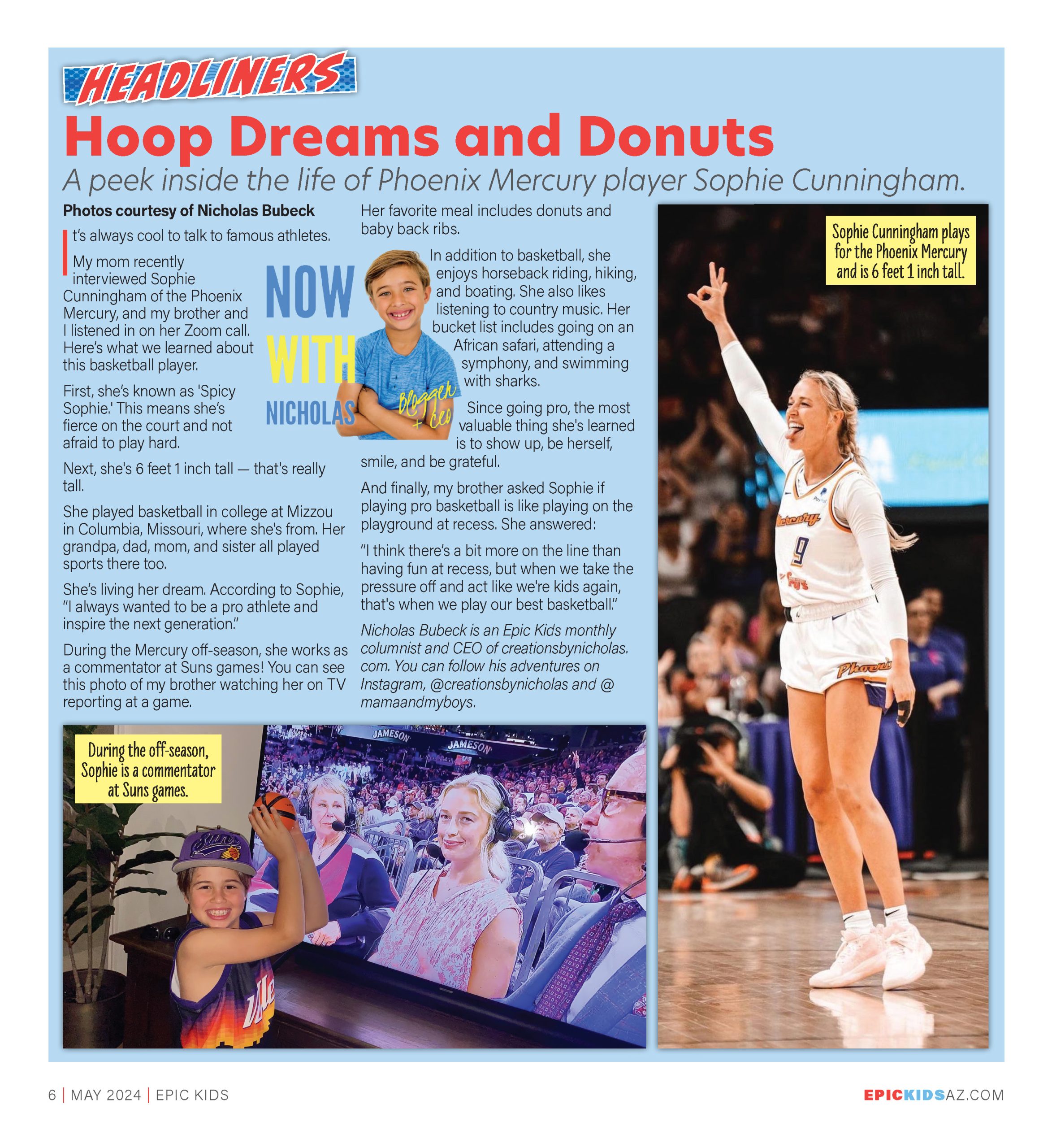 HEADLINERS

Hoop Dreams and Donuts

A peek inside the life of Phoenix Mercury player Sophie Cunningham.

Photos courtesy of Nicholas Bubeck

It's always cool to talk to famous athletes.

My mom recently interviewed Sophie Cunningham of the Phoenix Mercury, and my brother and I listened in on her Zoom call. Here's what we learned about this basketball player.

First, she's known as 'Spicy Sophie.' This means she's fierce on the court and not afraid to play hard.

Next, she's 6 feet 1 inch tall — that's really tall.

She played basketball in college at Mizzou in Columbia, Missouri, where she's from. Her grandpa, dad, mom, and sister all played sports there too.

She's living her dream. According to Sophie, "I always wanted to be a pro athlete and inspire the next generation."

During the Mercury off-season, she works as a commentator at Suns games! You can see this photo of my brother watching her on TV reporting at a game.

NOW WITH NICHOLAS

Blogger + CEO

Her favorite meal includes donuts and baby back ribs.

In addition to basketball, she enjoys horseback riding, hiking, and boating. She also likes listening to country music. Her bucket list includes going on an African safari, attending a symphony, and swimming with sharks.

Since going pro, the most valuable thing she's learned is to show up, be herself, smile, and be grateful.

And finally, my brother asked Sophie if playing pro basketball is like playing on the playground at recess. She answered:

"I think there's a bit more on the line than having fun at recess, but when we take the pressure off and act like we're kids again, that's when we play our best basketball."

Nicholas Bubeck is an Epic Kids monthly columnist and CEO of creationsbynicholas.com. You can follow his adventures on Instagram, @creationsbynicholas and @mamaandmyboys.

Sophie Cunningham plays for the Phoenix Mercury and is 6 feet 1 inch tall.

Mercury
9
Phoenix

During the off-season, Sophie is a commentator at Suns games.

JAMESON
JAMESON
Suns

6 | MAY 2024 | EPIC KIDS

EPICKIDSAZ.COM